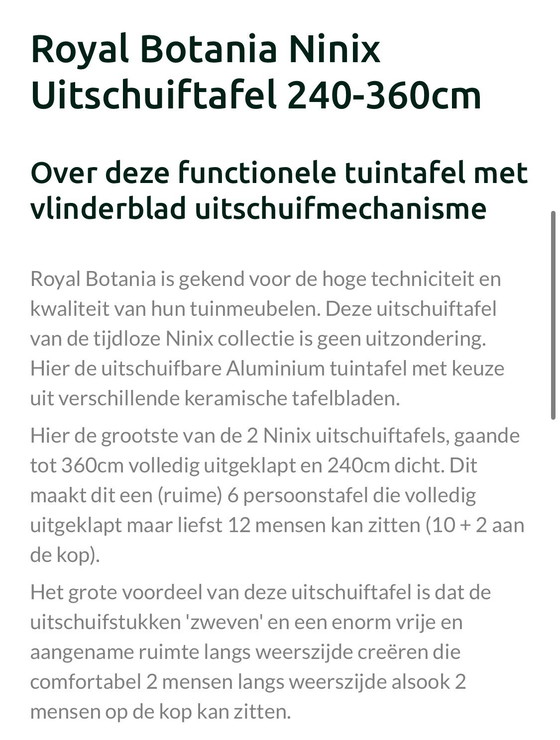 Royal Botania Ninix Uitschuiftafel 240-360cm

Over deze functionele tuintafel met vlinderblad uitschuifmechanisme

Royal Botania is gekend voor de hoge techniciteit en kwaliteit van hun tuinmeubelen. Deze uitschuiftafel van de tijdloze Ninix collectie is geen uitzondering. Hier de uitschuifbare Aluminium tuintafel met keuze uit verschillende keramische tafelbladen.

Hier de grootste van de 2 Ninix uitschuiftafels, gaande tot 360cm volledig uitgeklapt en 240cm dicht. Dit maakt dit een (ruime) 6 persoonstafel die volledig uitgeklapt maar liefst 12 mensen kan zitten (10 + 2 aan de kop).

Het grote voordeel van deze uitschuiftafel is dat de uitschuifstukken 'zweven' en een enorm vrije en aangename ruimte langs weerszijde creëren die comfortabel 2 mensen langs weerszijde alsook 2 mensen op de kop kan zitten.